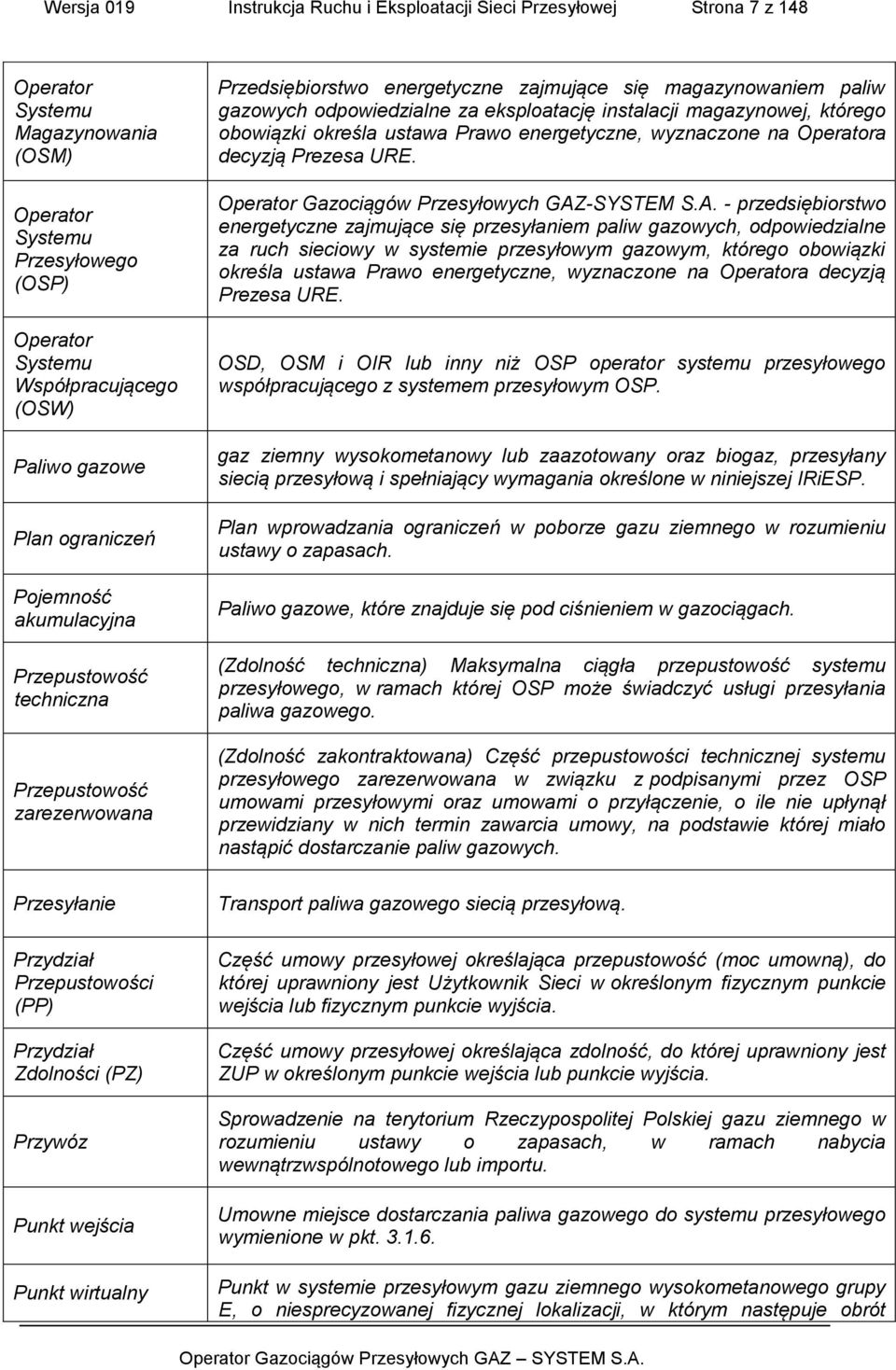 Wersja 019 Instrukcja Ruchu i Eksploatacji Sieci Przesyłowej Strona 7 z 148

| | |
|---|---|
| Operator Systemu Magazynowania (OSM) | Przedsiębiorstwo energetyczne zajmujące się magazynowaniem paliw gazowych odpowiedzialne za eksploatację instalacji magazynowej, którego obowiązki określa ustawa Prawo energetyczne, wyznaczone na Operatora decyzją Prezesa URE. |
| Operator Systemu Przesyłowego (OSP) | Operator Gazociągów Przesyłowych GAZ-SYSTEM S.A. - przedsiębiorstwo energetyczne zajmujące się przesyłaniem paliw gazowych, odpowiedzialne za ruch sieciowy w systemie przesyłowym gazowym, którego obowiązki określa ustawa Prawo energetyczne, wyznaczone na Operatora decyzją Prezesa URE. |
| Operator Systemu Współpracującego (OSW) | OSD, OSM i OIR lub inny niż OSP operator systemu przesyłowego współpracującego z systemem przesyłowym OSP. |
| Paliwo gazowe | gaz ziemny wysokometanowy lub zaazotowany oraz biogaz, przesyłany siecią przesyłową i spełniający wymagania określone w niniejszej IRiESP. |
| Plan ograniczeń | Plan wprowadzania ograniczeń w poborze gazu ziemnego w rozumieniu ustawy o zapasach. |
| Pojemność akumulacyjna | Paliwo gazowe, które znajduje się pod ciśnieniem w gazociągach. |
| Przepustowość techniczna | (Zdolność techniczna) Maksymalna ciągła przepustowość systemu przesyłowego, w ramach której OSP może świadczyć usługi przesyłania paliwa gazowego. |
| Przepustowość zarezerwowana | (Zdolność zakontraktowana) Część przepustowości technicznej systemu przesyłowego zarezerwowana w związku z podpisanymi przez OSP umowami przesyłowymi oraz umowami o przyłączenie, o ile nie upłynął przewidziany w nich termin zawarcia umowy, na podstawie której miało nastąpić dostarczanie paliw gazowych. |
| Przesyłanie | Transport paliwa gazowego siecią przesyłową. |
| Przydział Przepustowości (PP) | Część umowy przesyłowej określająca przepustowość (moc umowną), do której uprawniony jest Użytkownik Sieci w określonym fizycznym punkcie wejścia lub fizycznym punkcie wyjścia. |
| Przydział Zdolności (PZ) | Część umowy przesyłowej określająca zdolność, do której uprawniony jest ZUP w określonym punkcie wejścia lub punkcie wyjścia. |
| Przywóz | Sprowadzenie na terytorium Rzeczypospolitej Polskiej gazu ziemnego w rozumieniu ustawy o zapasach, w ramach nabycia wewnątrzwspólnotowego lub importu. |
| Punkt wejścia | Umowne miejsce dostarczania paliwa gazowego do systemu przesyłowego wymienione w pkt. 3.1.6. |
| Punkt wirtualny | Punkt w systemie przesyłowym gazu ziemnego wysokometanowego grupy E, o niesprecyzowanej fizycznej lokalizacji, w którym następuje obrót |

Operator Gazociągów Przesyłowych GAZ – SYSTEM S.A.